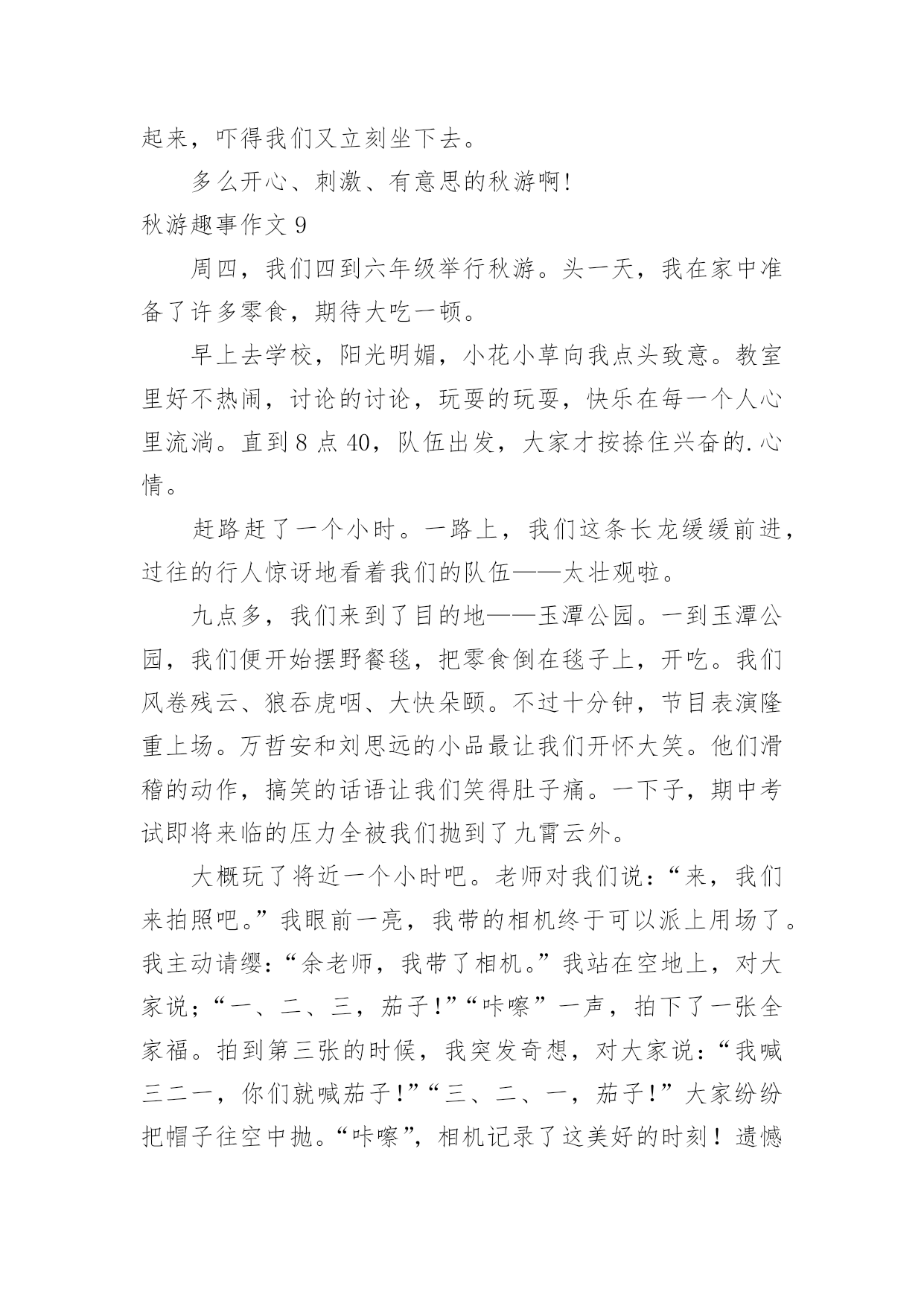 起来，吓得我们又立刻坐下去。

多么开心、刺激、有意思的秋游啊!

秋游趣事作文 9

周四，我们四到六年级举行秋游。头一天，我在家中准备了许多零食，期待大吃一顿。

早上去学校，阳光明媚，小花小草向我点头致意。教室里好不热闹，讨论的讨论，玩耍的玩耍，快乐在每一个人心里流淌。直到 8 点 40，队伍出发，大家才按捺住兴奋的.心情。

赶路赶了一个小时。一路上，我们这条长龙缓缓前进，过往的行人惊讶地看着我们的队伍——太壮观啦。

九点多，我们来到了目的地——玉潭公园。一到玉潭公园，我们便开始摆野餐毯，把零食倒在毯子上，开吃。我们风卷残云、狼吞虎咽、大快朵颐。不过十分钟，节目表演隆重上场。万哲安和刘思远的小品最让我们开怀大笑。他们滑稽的动作，搞笑的话语让我们笑得肚子痛。一下子，期中考试即将来临的压力全被我们抛到了九霄云外。

大概玩了将近一个小时吧。老师对我们说：“来，我们来拍照吧。”我眼前一亮，我带的相机终于可以派上用场了。我主动请缨：“余老师，我带了相机。”我站在空地上，对大家说；“一、二、三，茄子!”“咔嚓”一声，拍下了一张全家福。拍到第三张的时候，我突发奇想，对大家说：“我喊三二一，你们就喊茄子!”“三、二、一，茄子!”大家纷纷把帽子往空中抛。“咔嚓”，相机记录了这美好的时刻！遗憾